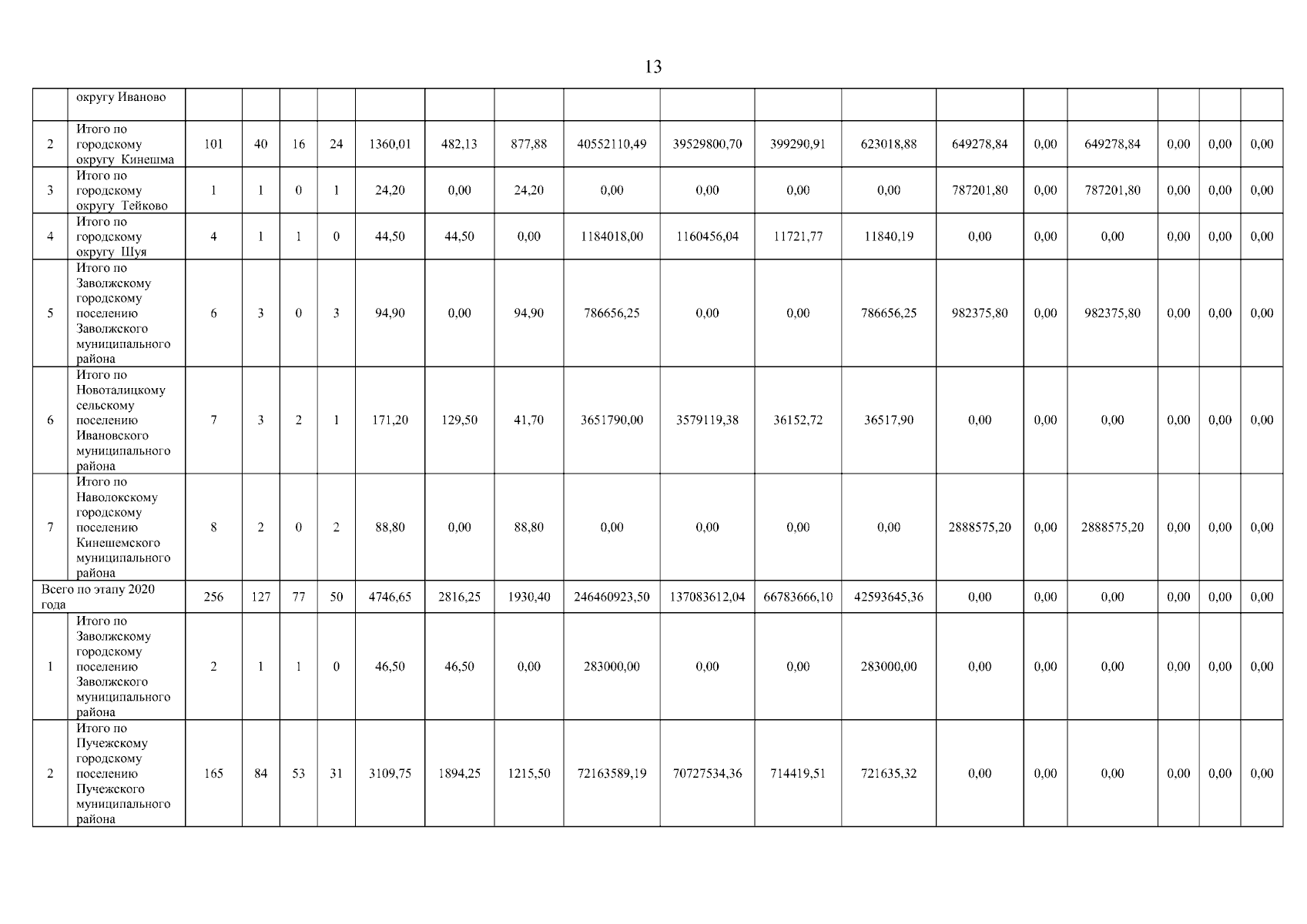 13

|  | округу Иваново |  |  |  |  |  |  |  |  |  |  |  |  |  |  |  |  |  |
|---|---|---|---|---|---|---|---|---|---|---|---|---|---|---|---|---|---|---|
| 2 | Итого по городскому округу Кинешма | 101 | 40 | 16 | 24 | 1360,01 | 482,13 | 877,88 | 40552110,49 | 39529800,70 | 399290,91 | 623018,88 | 649278,84 | 0,00 | 649278,84 | 0,00 | 0,00 | 0,00 |
| 3 | Итого по городскому округу Тейково | 1 | 1 | 0 | 1 | 24,20 | 0,00 | 24,20 | 0,00 | 0,00 | 0,00 | 0,00 | 787201,80 | 0,00 | 787201,80 | 0,00 | 0,00 | 0,00 |
| 4 | Итого по городскому округу Шуя | 4 | 1 | 1 | 0 | 44,50 | 44,50 | 0,00 | 1184018,00 | 1160456,04 | 11721,77 | 11840,19 | 0,00 | 0,00 | 0,00 | 0,00 | 0,00 | 0,00 |
| 5 | Итого по Заволжскому городскому поселению Заволжского муниципального района | 6 | 3 | 0 | 3 | 94,90 | 0,00 | 94,90 | 786656,25 | 0,00 | 0,00 | 786656,25 | 982375,80 | 0,00 | 982375,80 | 0,00 | 0,00 | 0,00 |
| 6 | Итого по Новоталицкому сельскому поселению Ивановского муниципального района | 7 | 3 | 2 | 1 | 171,20 | 129,50 | 41,70 | 3651790,00 | 3579119,38 | 36152,72 | 36517,90 | 0,00 | 0,00 | 0,00 | 0,00 | 0,00 | 0,00 |
| 7 | Итого по Наволокскому городскому поселению Кинешемского муниципального района | 8 | 2 | 0 | 2 | 88,80 | 0,00 | 88,80 | 0,00 | 0,00 | 0,00 | 0,00 | 2888575,20 | 0,00 | 2888575,20 | 0,00 | 0,00 | 0,00 |
| Всего по этапу 2020 года |  | 256 | 127 | 77 | 50 | 4746,65 | 2816,25 | 1930,40 | 246460923,50 | 137083612,04 | 66783666,10 | 42593645,36 | 0,00 | 0,00 | 0,00 | 0,00 | 0,00 | 0,00 |
| 1 | Итого по Заволжскому городскому поселению Заволжского муниципального района | 2 | 1 | 1 | 0 | 46,50 | 46,50 | 0,00 | 283000,00 | 0,00 | 0,00 | 283000,00 | 0,00 | 0,00 | 0,00 | 0,00 | 0,00 | 0,00 |
| 2 | Итого по Пучежскому городскому поселению Пучежского муниципального района | 165 | 84 | 53 | 31 | 3109,75 | 1894,25 | 1215,50 | 72163589,19 | 70727534,36 | 714419,51 | 721635,32 | 0,00 | 0,00 | 0,00 | 0,00 | 0,00 | 0,00 |